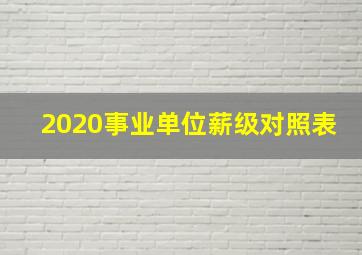 2020事业单位薪级对照表